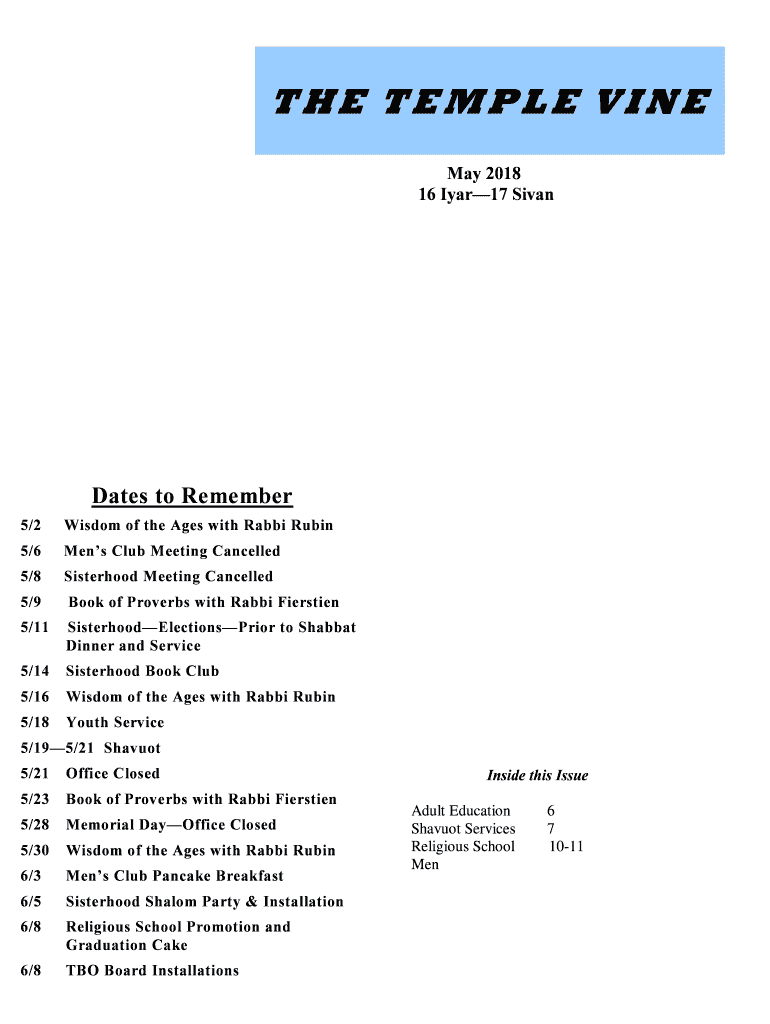 THE TEMPLE VINE

May 2018
16 Iyar—17 Sivan

Dates to Remember

5/2 Wisdom of the Ages with Rabbi Rubin
5/6 Men's Club Meeting Cancelled
5/8 Sisterhood Meeting Cancelled
5/9 Book of Proverbs with Rabbi Fierstien
5/11 Sisterhood—Elections—Prior to Shabbat Dinner and Service
5/14 Sisterhood Book Club
5/16 Wisdom of the Ages with Rabbi Rubin
5/18 Youth Service
5/19—5/21 Shavuot
5/21 Office Closed
5/23 Book of Proverbs with Rabbi Fierstien
5/28 Memorial Day—Office Closed
5/30 Wisdom of the Ages with Rabbi Rubin
6/3 Men's Club Pancake Breakfast
6/5 Sisterhood Shalom Party & Installation
6/8 Religious School Promotion and Graduation Cake
6/8 TBO Board Installations

Inside this Issue

| | |
|---|---|
| Adult Education | 6 |
| Shavuot Services | 7 |
| Religious School | 10-11 |
| Men | |